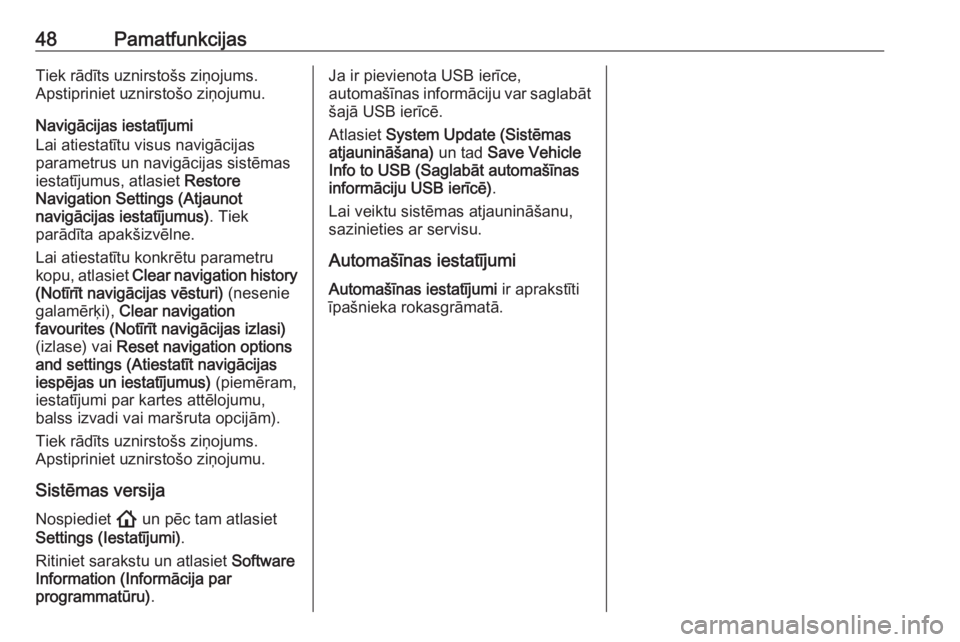 48 Pamatfunkcijas

Tiek rādīts uznirstošs ziņojums. Apstipriniet uznirstošo ziņojumu.

Navigācijas iestatījumi
Lai atiestatītu visus navigācijas parametrus un navigācijas sistēmas iestatījumus, atlasiet Restore Navigation Settings (Atjaunot navigācijas iestatījumus). Tiek parādīta apakšizvēlne.

Lai atiestatītu konkrētu parametru kopu, atlasiet Clear navigation history (Notīrīt navigācijas vēsturi) (nesenie galamērķi), Clear navigation favourites (Notīrīt navigācijas izlasi) (izlase) vai Reset navigation options and settings (Atiestatīt navigācijas iespējas un iestatījumus) (piemēram, iestatījumi par kartes attēlojumu, balss izvadi vai maršruta opcijām).

Tiek rādīts uznirstošs ziņojums. Apstipriniet uznirstošo ziņojumu.

Sistēmas versija

Nospiediet un pēc tam atlasiet Settings (Iestatījumi).

Ritiniet sarakstu un atlasiet Software Information (Informācija par programmatūru).

Ja ir pievienota USB ierīce, automašīnas informāciju var saglabāt šajā USB ierīcē.

Atlasiet System Update (Sistēmas atjaunināšana) un tad Save Vehicle Info to USB (Saglabāt automašīnas informāciju USB ierīcē).

Lai veiktu sistēmas atjaunināšanu, sazinieties ar servisu.

Automašīnas iestatījumi

Automašīnas iestatījumi ir aprakstīti īpašnieka rokasgrāmatā.

carmanualsonline.info